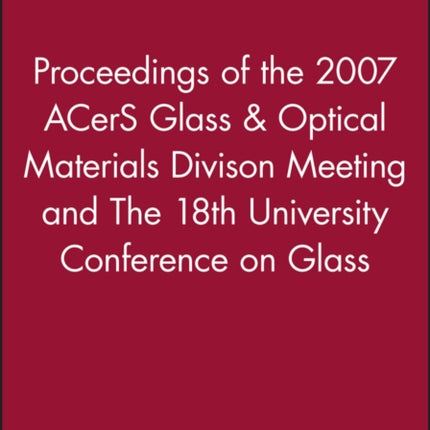 Proceedings of the 2007 ACerS Glass & Optical Materials Divison Meeting and The 18th University Conference on Glass